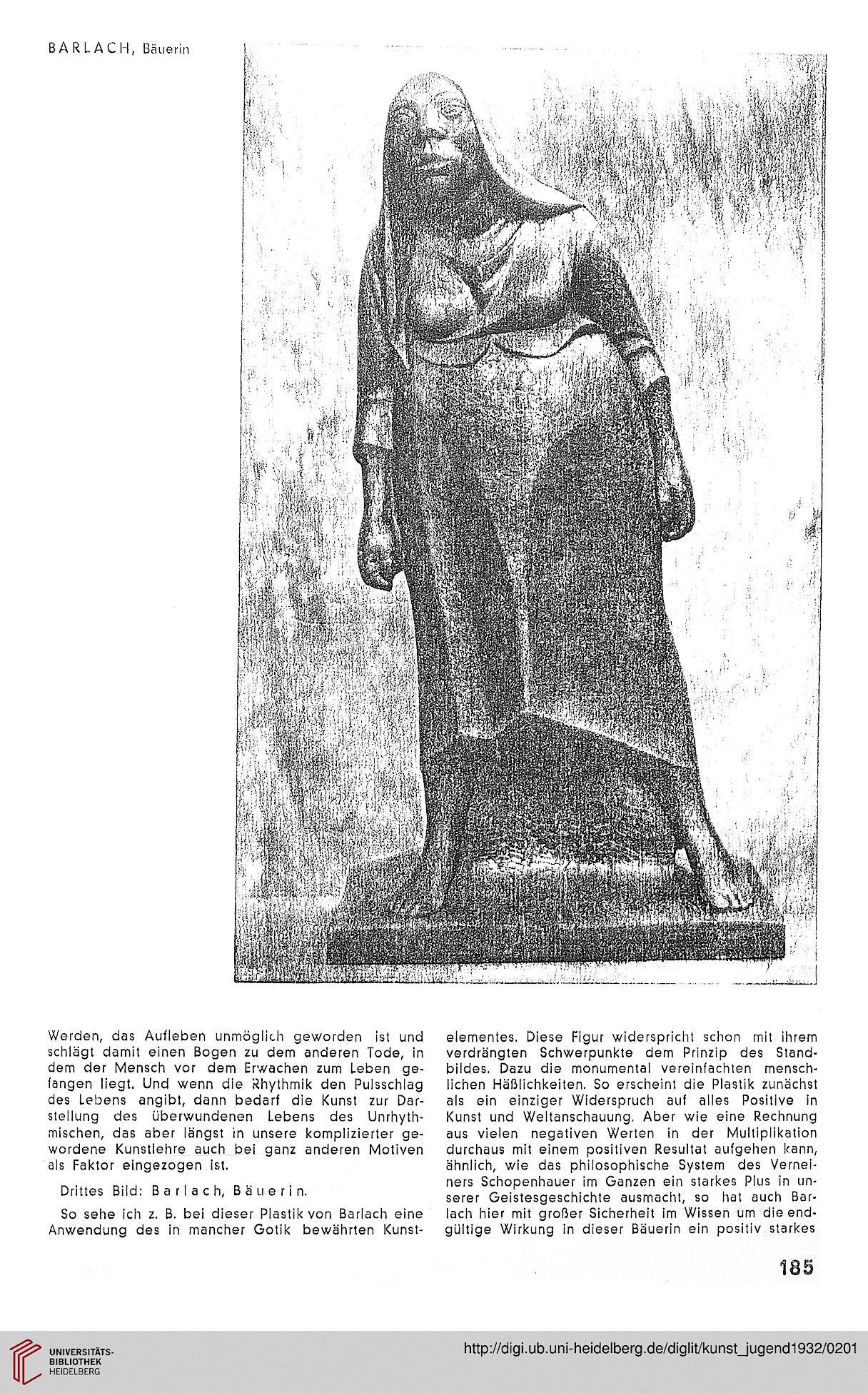 BARLACH, Bäuerin

Werden, das Aufleben unmöglich geworden ist und schlägt damit einen Bogen zu dem anderen Tode, in dem der Mensch vor dem Erwachen zum Leben gefangen liegt. Und wenn die Rhythmik den Pulsschlag des Lebens angibt, dann bedarf die Kunst zur Darstellung des überwundenen Lebens des Unrhythmischen, das aber längst in unsere komplizierter gewordene Kunstlehre auch bei ganz anderen Motiven als Faktor eingezogen ist.

Drittes Bild: Barlach, Bäuerin.

So sehe ich z. B. bei dieser Plastik von Barlach eine Anwendung des in mancher Gotik bewährten Kunstelementes. Diese Figur widerspricht schon mit ihrem verdrängten Schwerpunkte dem Prinzip des Standbildes. Dazu die monumental vereinfachten menschlichen Häßlichkeiten. So erscheint die Plastik zunächst als ein einziger Widerspruch auf alles Positive in Kunst und Weltanschauung. Aber wie eine Rechnung aus vielen negativen Werten in der Multiplikation durchaus mit einem positiven Resultat aufgehen kann, ähnlich, wie das philosophische System des Verneiners Schopenhauer im Ganzen ein starkes Plus in unserer Geistesgeschichte ausmacht, so hat auch Barlach hier mit großer Sicherheit im Wissen um die endgültige Wirkung in dieser Bäuerin ein positiv starkes

185

UNIVERSITÄTS-BIBLIOTHEK HEIDELBERG

http://digi.ub.uni-heidelberg.de/diglit/kunst_jugend1932/0201